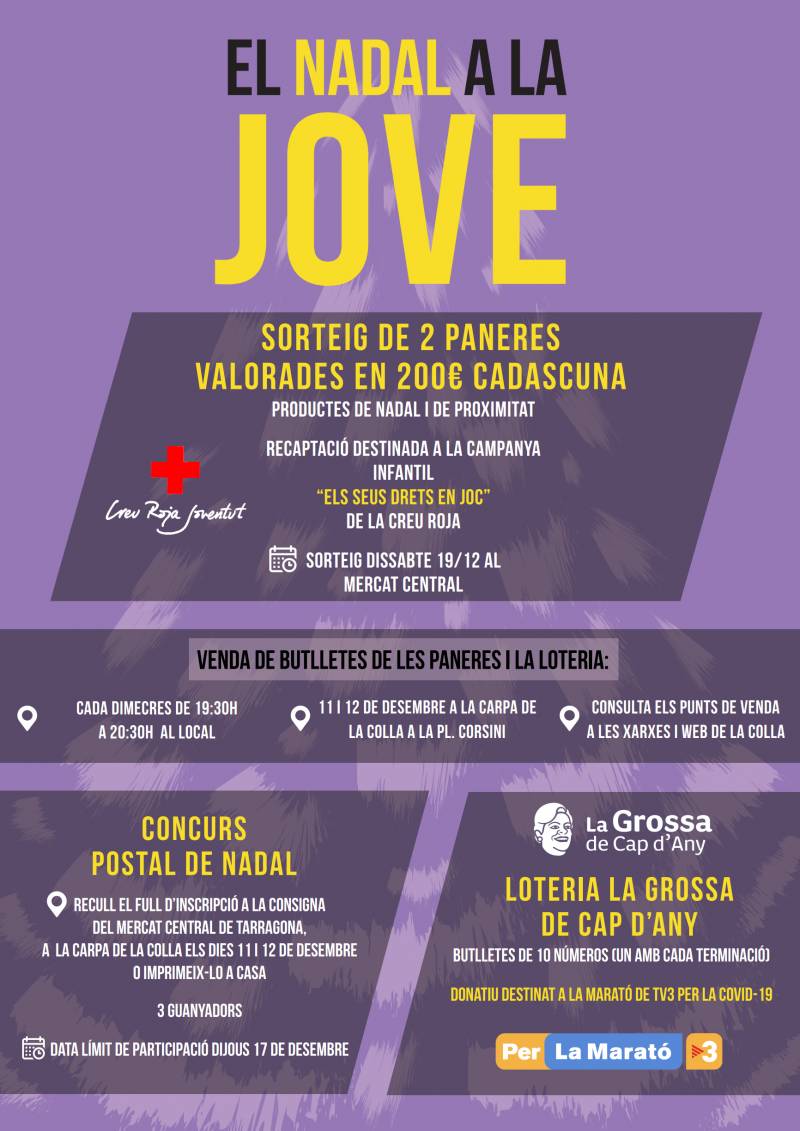 EL NADAL A LA JOVE

SORTEIG DE 2 PANERES VALORADES EN 200€ CADASCUNA
PRODUCTES DE NADAL I DE PROXIMITAT

Creu Roja Joventut

RECAPTACIÓ DESTINADA A LA CAMPANYA INFANTIL "ELS SEUS DRETS EN JOC" DE LA CREU ROJA

SORTEIG DISSABTE 19/12 AL MERCAT CENTRAL

VENDA DE BUTLLETES DE LES PANERES I LA LOTERIA:

CADA DIMECRES DE 19:30H A 20:30H AL LOCAL

11 I 12 DE DESEMBRE A LA CARPA DE LA COLLA A LA PL. CORSINI

CONSULTA ELS PUNTS DE VENDA A LES XARXES I WEB DE LA COLLA

CONCURS POSTAL DE NADAL

RECULL EL FULL D'INSCRIPCIÓ A LA CONSIGNA DEL MERCAT CENTRAL DE TARRAGONA, A LA CARPA DE LA COLLA ELS DIES 11 I 12 DE DESEMBRE O IMPRIMEIX-LO A CASA

3 GUANYADORS

DATA LÍMIT DE PARTICIPACIÓ DIJOUS 17 DE DESEMBRE

La Grossa de Cap d'Any

LOTERIA LA GROSSA DE CAP D'ANY

BUTLLETES DE 10 NÚMEROS (UN AMB CADA TERMINACIÓ)

DONATIU DESTINAT A LA MARATÓ DE TV3 PER LA COVID-19

Per La Marató 3